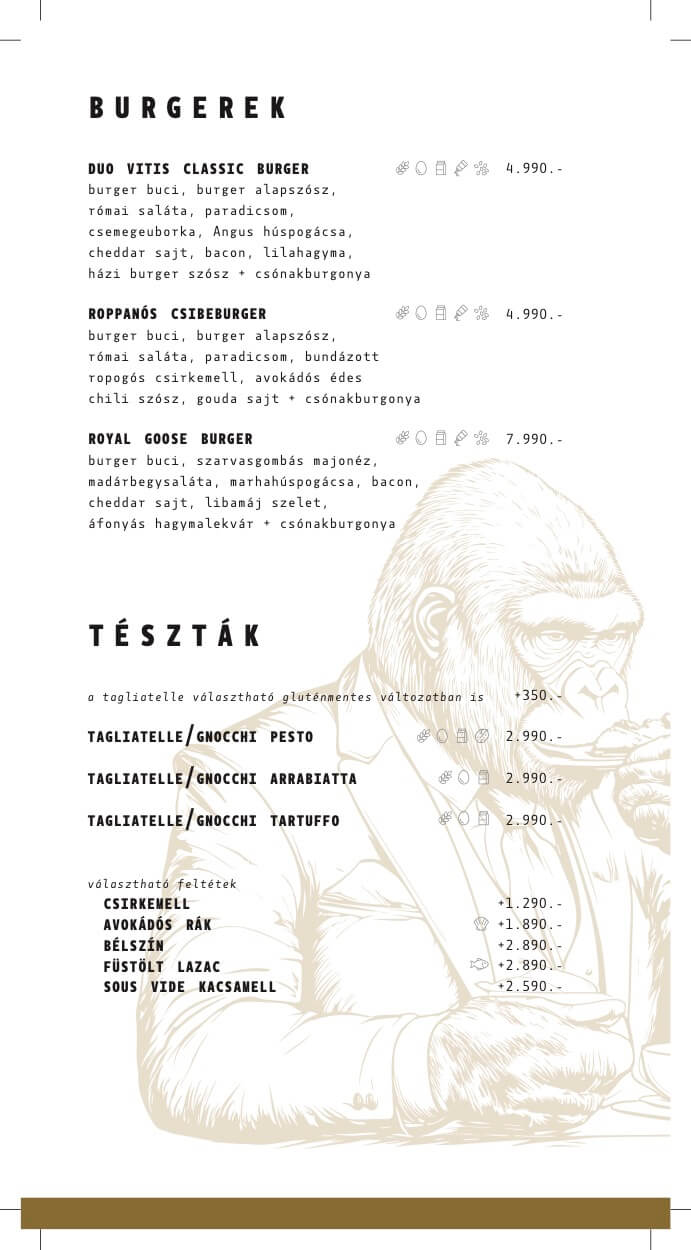 BURGEREK

DUO VITIS CLASSIC BURGER 4.990.-
burger buci, burger alapszósz, római saláta, paradicsom, csemegeuborka, Angus húspogácsa, cheddar sajt, bacon, lilahagyma, házi burger szósz + csónakburgonya

ROPPANÓS CSIBEBURGER 4.990.-
burger buci, burger alapszósz, római saláta, paradicsom, bundázott ropogós csirkemell, avokádós édes chili szósz, gouda sajt + csónakburgonya

ROYAL GOOSE BURGER 7.990.-
burger buci, szarvasgombás majonéz, madárbegysaláta, marhahúspogácsa, bacon, cheddar sajt, libamáj szelet, áfonyás hagymalekvár + csónakburgonya

TÉSZTÁK

a tagliatelle választható gluténmentes változatban is +350.-

TAGLIATELLE/GNOCCHI PESTO 2.990.-

TAGLIATELLE/GNOCCHI ARRABIATTA 2.990.-

TAGLIATELLE/GNOCCHI TARTUFFO 2.990.-

választható feltétek
CSIRKEMELL +1.290.-
AVOKÁDÓS RÁK +1.890.-
BÉLSZÍN +2.890.-
FÜSTÖLT LAZAC +2.890.-
SOUS VIDE KACSAMELL +2.590.-